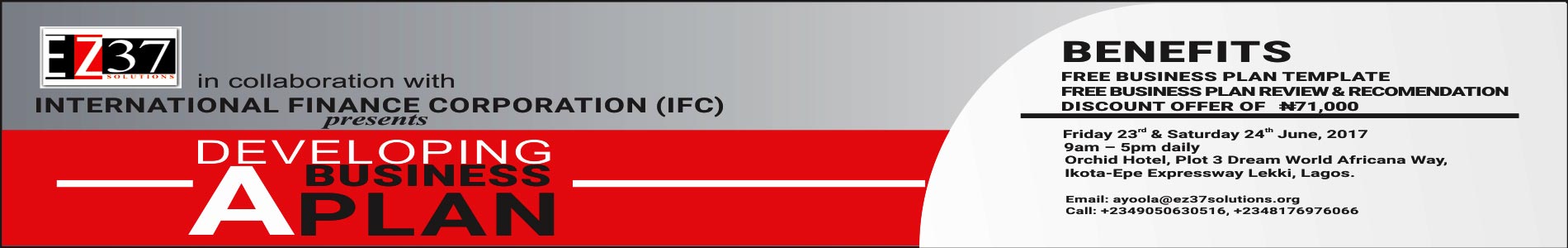 EZ37 SOLUTIONS

in collaboration with
INTERNATIONAL FINANCE CORPORATION (IFC)
presents

DEVELOPING
A
BUSINESS
PLAN

BENEFITS
FREE BUSINESS PLAN TEMPLATE
FREE BUSINESS PLAN REVIEW & RECOMENDATION
DISCOUNT OFFER OF ₦71,000

Friday 23$^{rd}$ & Saturday 24$^{th}$ June, 2017
9am – 5pm daily
Orchid Hotel, Plot 3 Dream World Africana Way, Ikota-Epe Expressway Lekki, Lagos.

Email: ayoola@ez37solutions.org
Call: +2349050630516, +2348176976066